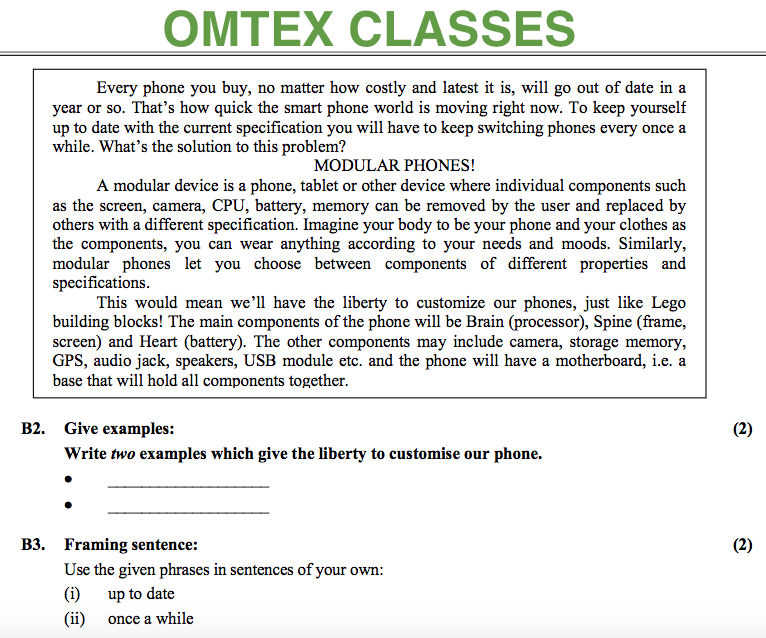 OMTEX CLASSES

Every phone you buy, no matter how costly and latest it is, will go out of date in a year or so. That's how quick the smart phone world is moving right now. To keep yourself up to date with the current specification you will have to keep switching phones every once a while. What's the solution to this problem?

MODULAR PHONES!

A modular device is a phone, tablet or other device where individual components such as the screen, camera, CPU, battery, memory can be removed by the user and replaced by others with a different specification. Imagine your body to be your phone and your clothes as the components, you can wear anything according to your needs and moods. Similarly, modular phones let you choose between components of different properties and specifications.

This would mean we'll have the liberty to customize our phones, just like Lego building blocks! The main components of the phone will be Brain (processor), Spine (frame, screen) and Heart (battery). The other components may include camera, storage memory, GPS, audio jack, speakers, USB module etc. and the phone will have a motherboard, i.e. a base that will hold all components together.

B2. Give examples: (2)

Write two examples which give the liberty to customise our phone.

• ____________________

• ____________________

B3. Framing sentence: (2)

Use the given phrases in sentences of your own:

(i) up to date

(ii) once a while